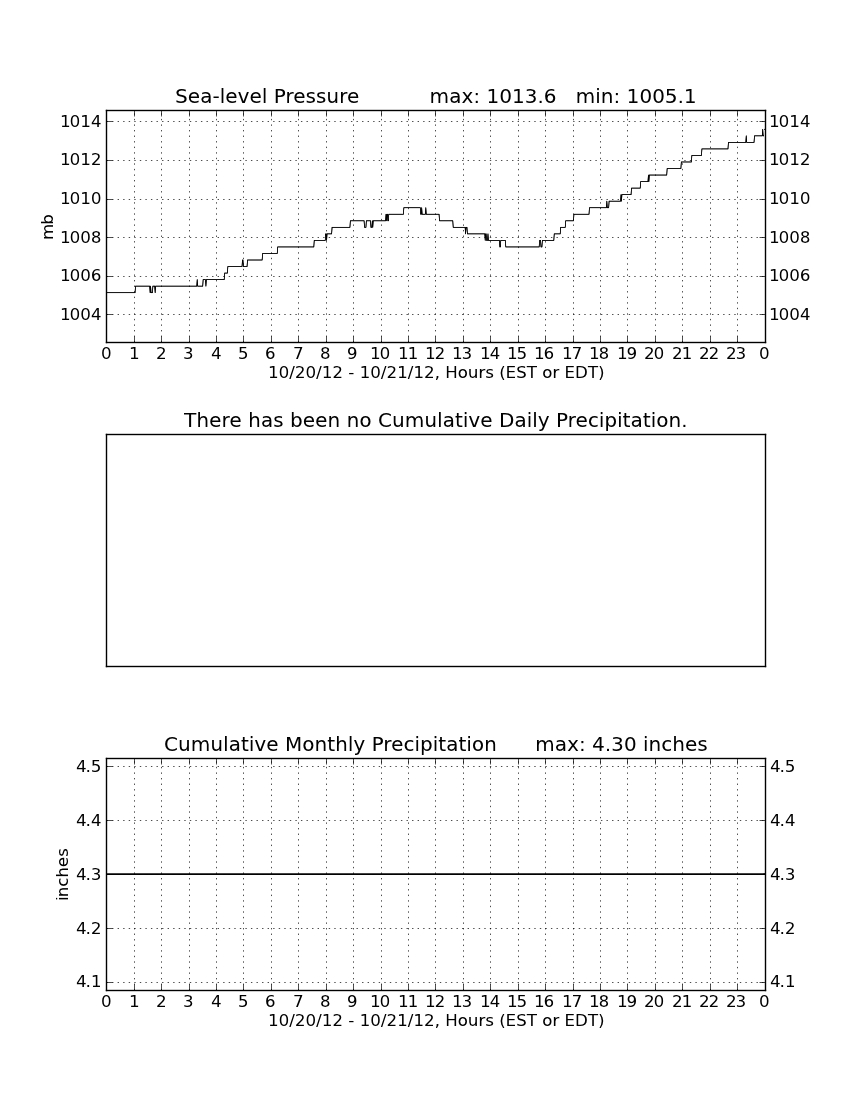 Sea-level Pressure max: 1013.6 min: 1005.1

mb

1014
1012
1010
1008
1006
1004

1014
1012
1010
1008
1006
1004

0 1 2 3 4 5 6 7 8 9 10 11 12 13 14 15 16 17 18 19 20 21 22 23 0

10/20/12 - 10/21/12, Hours (EST or EDT)

There has been no Cumulative Daily Precipitation.

Cumulative Monthly Precipitation max: 4.30 inches

inches

4.5
4.4
4.3
4.2
4.1

4.5
4.4
4.3
4.2
4.1

0 1 2 3 4 5 6 7 8 9 10 11 12 13 14 15 16 17 18 19 20 21 22 23 0

10/20/12 - 10/21/12, Hours (EST or EDT)